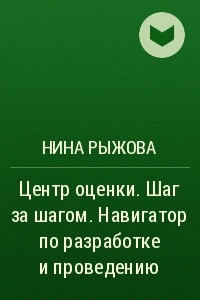 НИНА РЫЖОВА

Центр оценки. Шаг за шагом. Навигатор по разработке и проведению